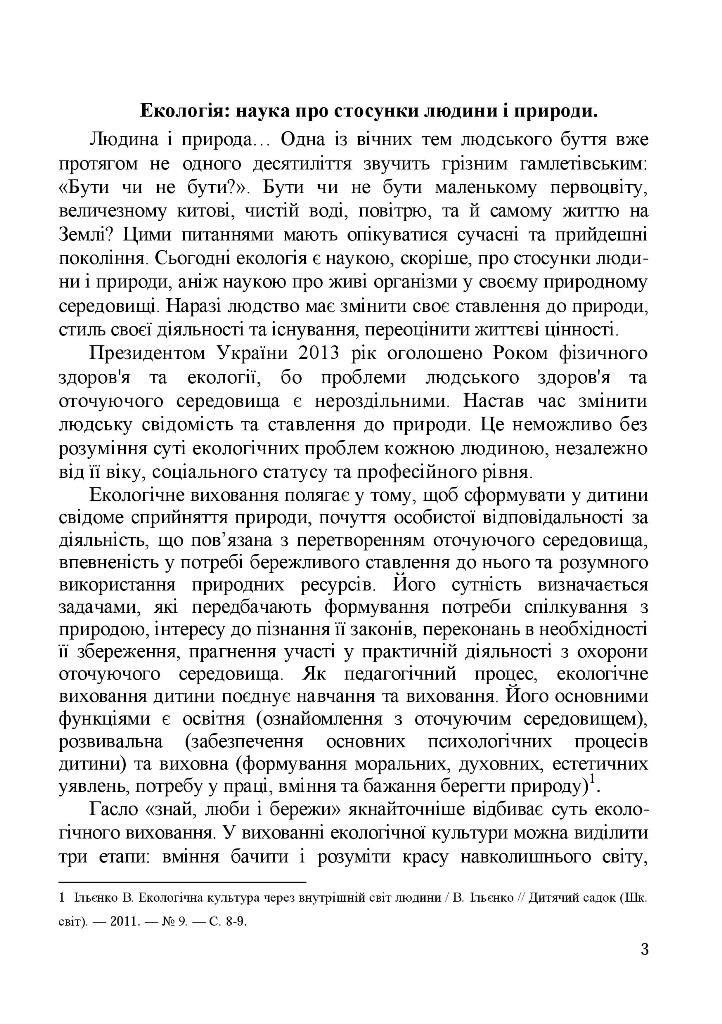 Екологія: наука про стосунки людини і природи.

Людина і природа… Одна із вічних тем людського буття вже протягом не одного десятиліття звучить грізним гамлетівським: «Бути чи не бути?». Бути чи не бути маленькому первоцвіту, величезному китові, чистій воді, повітрю, та й самому життю на Землі? Цими питаннями мають опікуватися сучасні та прийдешні покоління. Сьогодні екологія є наукою, скоріше, про стосунки людини і природи, аніж наукою про живі організми у своєму природному середовищі. Наразі людство має змінити своє ставлення до природи, стиль своєї діяльності та існування, переоцінити життєві цінності.

Президентом України 2013 рік оголошено Роком фізичного здоров'я та екології, бо проблеми людського здоров'я та оточуючого середовища є нероздільними. Настав час змінити людську свідомість та ставлення до природи. Це неможливо без розуміння суті екологічних проблем кожною людиною, незалежно від її віку, соціального статусу та професійного рівня.

Екологічне виховання полягає у тому, щоб сформувати у дитини свідоме сприйняття природи, почуття особистої відповідальності за діяльність, що пов'язана з перетворенням оточуючого середовища, впевненість у потребі бережливого ставлення до нього та розумного використання природних ресурсів. Його сутність визначається задачами, які передбачають формування потреби спілкування з природою, інтересу до пізнання її законів, переконань в необхідності її збереження, прагнення участі у практичній діяльності з охорони оточуючого середовища. Як педагогічний процес, екологічне виховання дитини поєднує навчання та виховання. Його основними функціями є освітня (ознайомлення з оточуючим середовищем), розвивальна (забезпечення основних психологічних процесів дитини) та виховна (формування моральних, духовних, естетичних уявлень, потребу у праці, вміння та бажання берегти природу)$^1$.

Гасло «знай, люби і бережи» якнайточніше відбиває суть екологічного виховання. У вихованні екологічної культури можна виділити три етапи: вміння бачити і розуміти красу навколишнього світу,

1 Ільєнко В. Екологічна культура через внутрішній світ людини / В. Ільєнко // Дитячий садок (Шк. світ). — 2011. — № 9. — С. 8-9.

3